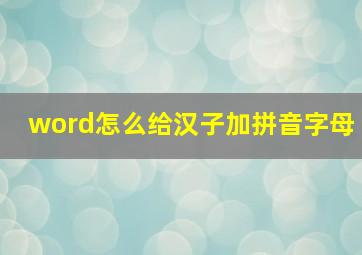 word怎么给汉子加拼音字母